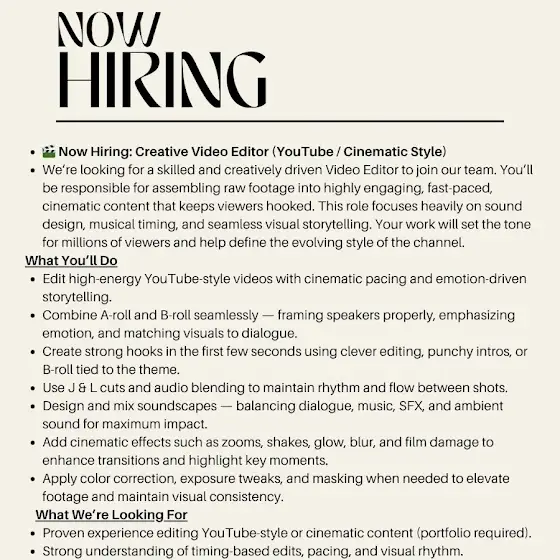 NOW
HIRING

- 🎬 Now Hiring: Creative Video Editor (YouTube / Cinematic Style)
- We're looking for a skilled and creatively driven Video Editor to join our team. You'll be responsible for assembling raw footage into highly engaging, fast-paced, cinematic content that keeps viewers hooked. This role focuses heavily on sound design, musical timing, and seamless visual storytelling. Your work will set the tone for millions of viewers and help define the evolving style of the channel.

What You'll Do

- Edit high-energy YouTube-style videos with cinematic pacing and emotion-driven storytelling.
- Combine A-roll and B-roll seamlessly — framing speakers properly, emphasizing emotion, and matching visuals to dialogue.
- Create strong hooks in the first few seconds using clever editing, punchy intros, or B-roll tied to the theme.
- Use J & L cuts and audio blending to maintain rhythm and flow between shots.
- Design and mix soundscapes — balancing dialogue, music, SFX, and ambient sound for maximum impact.
- Add cinematic effects such as zooms, shakes, glow, blur, and film damage to enhance transitions and highlight key moments.
- Apply color correction, exposure tweaks, and masking when needed to elevate footage and maintain visual consistency.

What We're Looking For

- Proven experience editing YouTube-style or cinematic content (portfolio required).
- Strong understanding of timing-based edits, pacing, and visual rhythm.